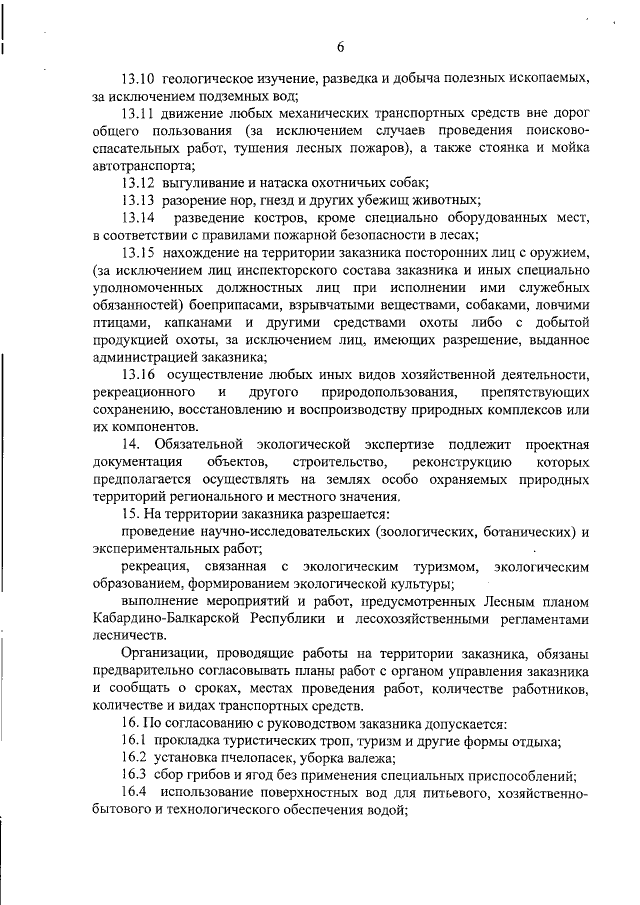 6

13.10 геологическое изучение, разведка и добыча полезных ископаемых, за исключением подземных вод;

13.11 движение любых механических транспортных средств вне дорог общего пользования (за исключением случаев проведения поисково-спасательных работ, тушения лесных пожаров), а также стоянка и мойка автотранспорта;

13.12 выгуливание и натаска охотничьих собак;

13.13 разорение нор, гнезд и других убежищ животных;

13.14 разведение костров, кроме специально оборудованных мест, в соответствии с правилами пожарной безопасности в лесах;

13.15 нахождение на территории заказника посторонних лиц с оружием, (за исключением лиц инспекторского состава заказника и иных специально уполномоченных должностных лиц при исполнении ими служебных обязанностей) боеприпасами, взрывчатыми веществами, собаками, ловчими птицами, капканами и другими средствами охоты либо с добытой продукцией охоты, за исключением лиц, имеющих разрешение, выданное администрацией заказника;

13.16 осуществление любых иных видов хозяйственной деятельности, рекреационного и другого природопользования, препятствующих сохранению, восстановлению и воспроизводству природных комплексов или их компонентов.

14. Обязательной экологической экспертизе подлежит проектная документация объектов, строительство, реконструкцию которых предполагается осуществлять на землях особо охраняемых природных территорий регионального и местного значения.

15. На территории заказника разрешается:

проведение научно-исследовательских (зоологических, ботанических) и экспериментальных работ;

рекреация, связанная с экологическим туризмом, экологическим образованием, формированием экологической культуры;

выполнение мероприятий и работ, предусмотренных Лесным планом Кабардино-Балкарской Республики и лесохозяйственными регламентами лесничеств.

Организации, проводящие работы на территории заказника, обязаны предварительно согласовывать планы работ с органом управления заказника и сообщать о сроках, местах проведения работ, количестве работников, количестве и видах транспортных средств.

16. По согласованию с руководством заказника допускается:

16.1 прокладка туристических троп, туризм и другие формы отдыха;

16.2 установка пчелопасек, уборка валежа;

16.3 сбор грибов и ягод без применения специальных приспособлений;

16.4 использование поверхностных вод для питьевого, хозяйственно-бытового и технологического обеспечения водой;